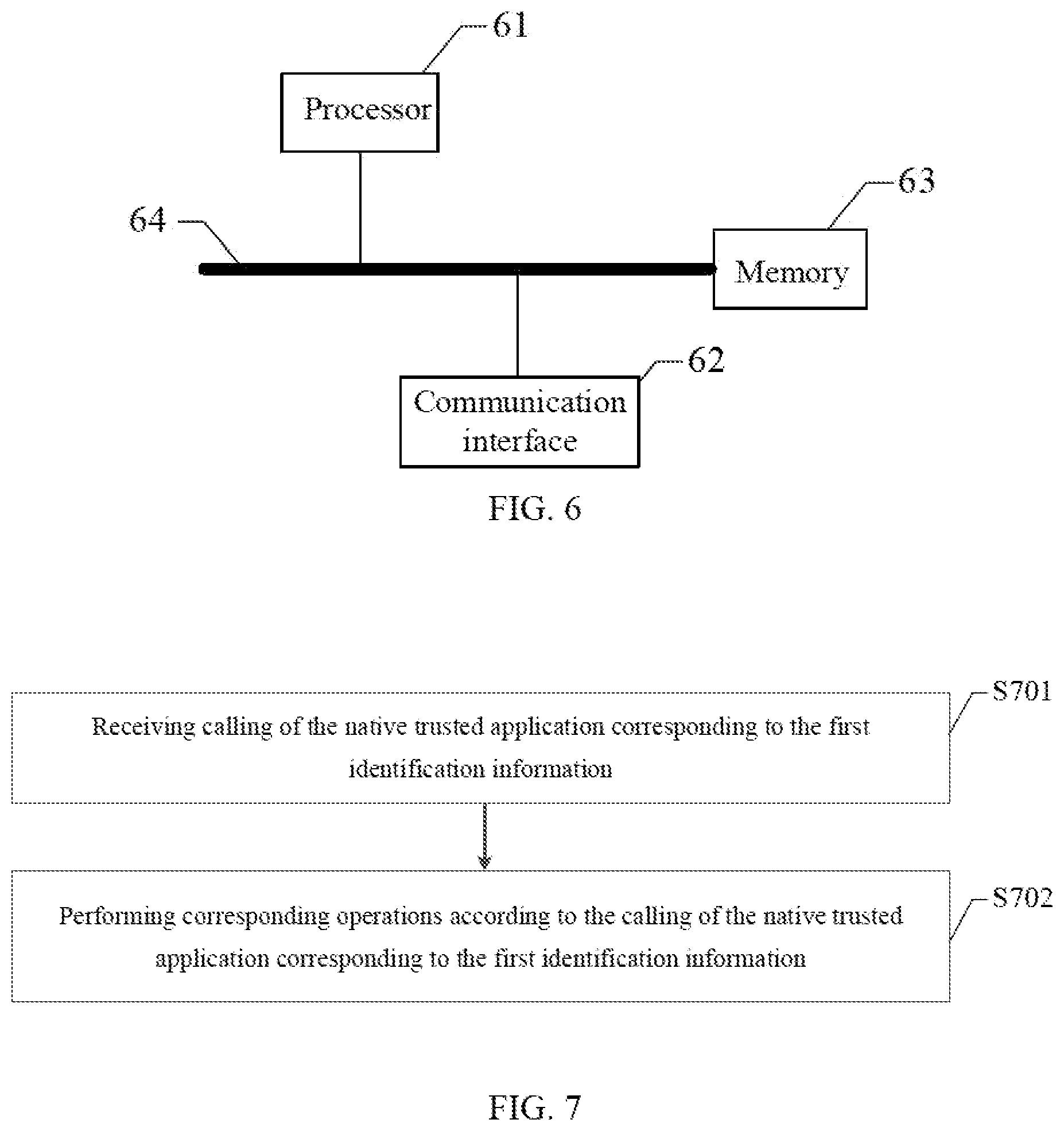 61

Processor

63

64

Memory

62

Communication interface

FIG. 6

S701

Receiving calling of the native trusted application corresponding to the first identification information

S702

Performing corresponding operations according to the calling of the native trusted application corresponding to the first identification information

FIG. 7